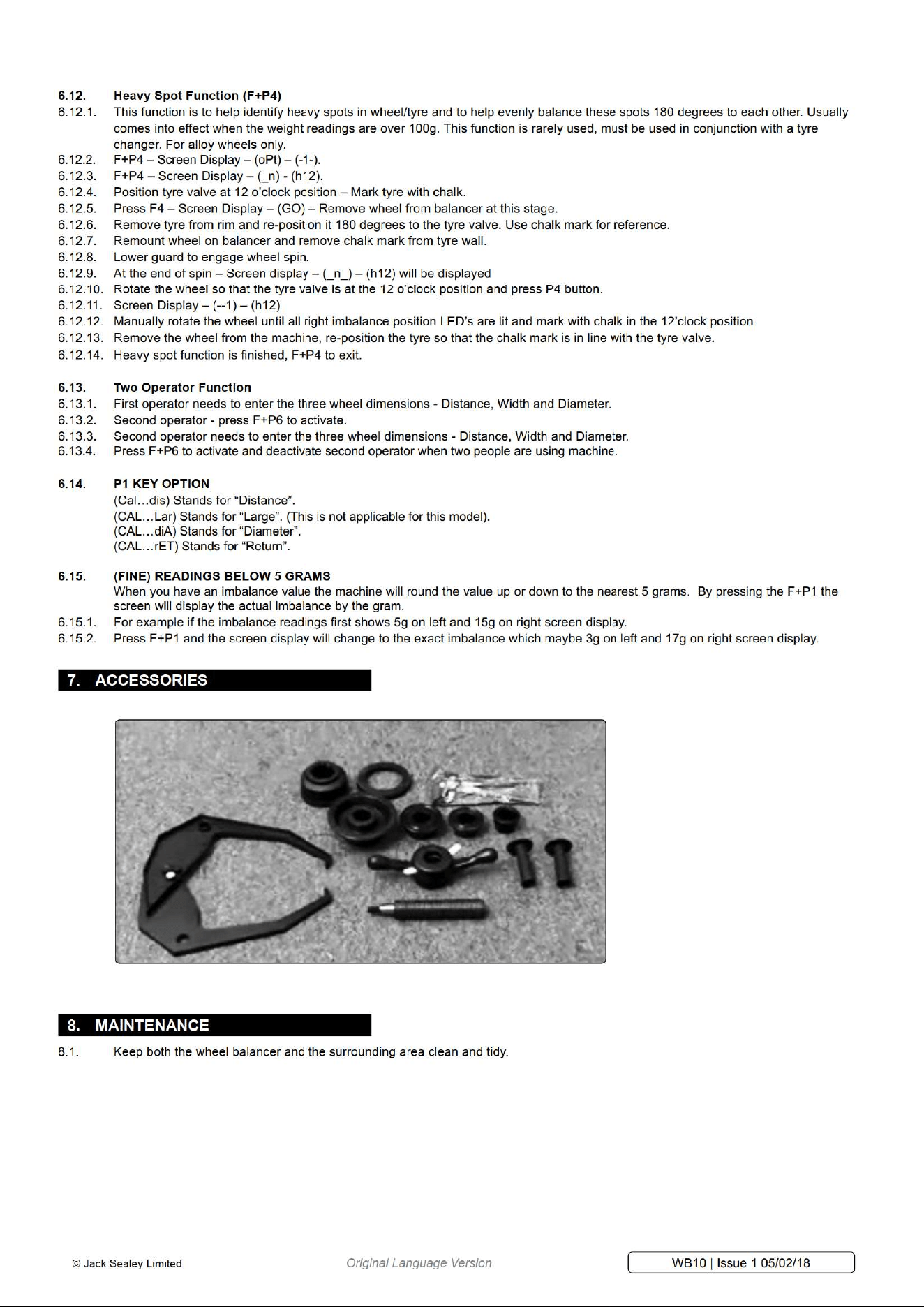 6.12. Heavy Spot Function (F+P4)

6.12.1. This function is to help identify heavy spots in wheel/tyre and to help evenly balance these spots 180 degrees to each other. Usually comes into effect when the weight readings are over 100g. This function is rarely used, must be used in conjunction with a tyre changer. For alloy wheels only.

6.12.2. F+P4 – Screen Display – (oPt) – (-1-).

6.12.3. F+P4 – Screen Display – (_n) - (h12).

6.12.4. Position tyre valve at 12 o'clock position – Mark tyre with chalk.

6.12.5. Press F4 – Screen Display – (GO) – Remove wheel from balancer at this stage.

6.12.6. Remove tyre from rim and re-position it 180 degrees to the tyre valve. Use chalk mark for reference.

6.12.7. Remount wheel on balancer and remove chalk mark from tyre wall.

6.12.8. Lower guard to engage wheel spin.

6.12.9. At the end of spin – Screen display – (_n_) – (h12) will be displayed

6.12.10. Rotate the wheel so that the tyre valve is at the 12 o'clock position and press P4 button.

6.12.11. Screen Display – (--1) – (h12)

6.12.12. Manually rotate the wheel until all right imbalance position LED's are lit and mark with chalk in the 12'clock position.

6.12.13. Remove the wheel from the machine, re-position the tyre so that the chalk mark is in line with the tyre valve.

6.12.14. Heavy spot function is finished, F+P4 to exit.

6.13. Two Operator Function

6.13.1. First operator needs to enter the three wheel dimensions - Distance, Width and Diameter.

6.13.2. Second operator - press F+P6 to activate.

6.13.3. Second operator needs to enter the three wheel dimensions - Distance, Width and Diameter.

6.13.4. Press F+P6 to activate and deactivate second operator when two people are using machine.

6.14. P1 KEY OPTION

(Cal…dis) Stands for "Distance".
(CAL…Lar) Stands for "Large". (This is not applicable for this model).
(CAL…diA) Stands for "Diameter".
(CAL…rET) Stands for "Return".

6.15. (FINE) READINGS BELOW 5 GRAMS

When you have an imbalance value the machine will round the value up or down to the nearest 5 grams. By pressing the F+P1 the screen will display the actual imbalance by the gram.

6.15.1. For example if the imbalance readings first shows 5g on left and 15g on right screen display.

6.15.2. Press F+P1 and the screen display will change to the exact imbalance which maybe 3g on left and 17g on right screen display.

7. ACCESSORIES

8. MAINTENANCE

8.1. Keep both the wheel balancer and the surrounding area clean and tidy.

© Jack Sealey Limited

Original Language Version

WB10 | Issue 1 05/02/18